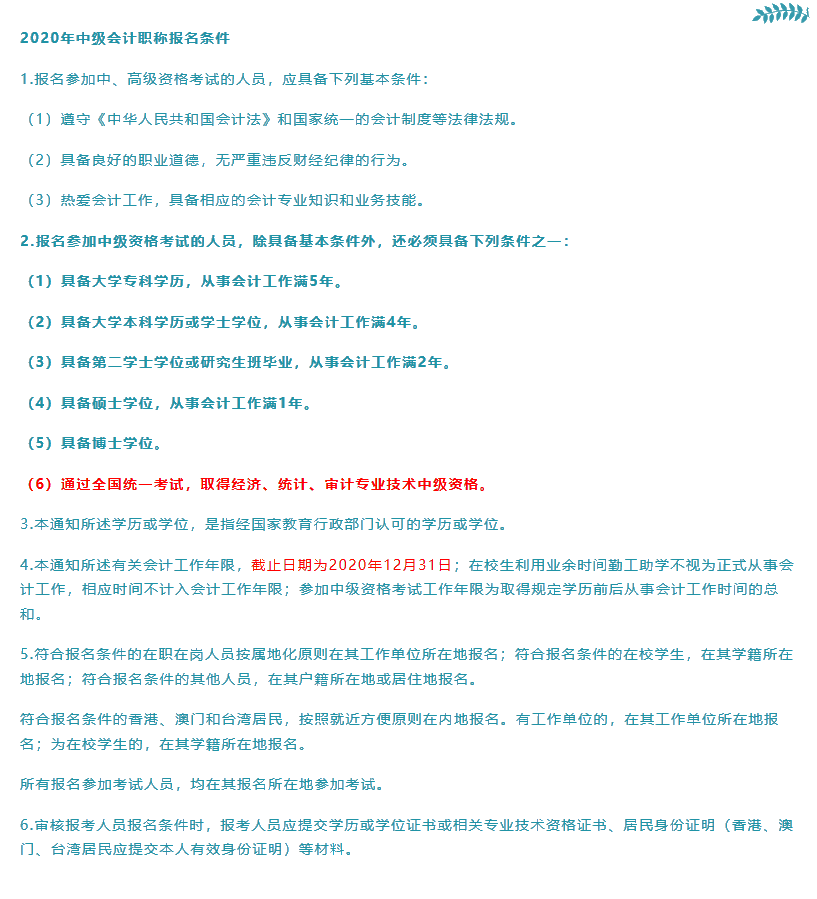 2020年中级会计职称报名条件

1.报名参加中、高级资格考试的人员，应具备下列基本条件：

（1）遵守《中华人民共和国会计法》和国家统一的会计制度等法律法规。

（2）具备良好的职业道德，无严重违反财经纪律的行为。

（3）热爱会计工作，具备相应的会计专业知识和业务技能。

2.报名参加中级资格考试的人员，除具备基本条件外，还必须具备下列条件之一：

（1）具备大学专科学历，从事会计工作满5年。

（2）具备大学本科学历或学士学位，从事会计工作满4年。

（3）具备第二学士学位或研究生班毕业，从事会计工作满2年。

（4）具备硕士学位，从事会计工作满1年。

（5）具备博士学位。

（6）通过全国统一考试，取得经济、统计、审计专业技术中级资格。

3.本通知所述学历或学位，是指经国家教育行政部门认可的学历或学位。

4.本通知所述有关会计工作年限，截止日期为2020年12月31日；在校生利用业余时间勤工助学不视为正式从事会计工作，相应时间不计入会计工作年限；参加中级资格考试工作年限为取得规定学历前后从事会计工作时间的总和。

5.符合报名条件的在职在岗人员按属地化原则在其工作单位所在地报名；符合报名条件的在校学生，在其学籍所在地报名；符合报名条件的其他人员，在其户籍所在地或居住地报名。

符合报名条件的香港、澳门和台湾居民，按照就近方便原则在内地报名。有工作单位的，在其工作单位所在地报名；为在校学生的，在其学籍所在地报名。

所有报名参加考试人员，均在其报名所在地参加考试。

6.审核报考人员报名条件时，报考人员应提交学历或学位证书或相关专业技术资格证书、居民身份证明（香港、澳门、台湾居民应提交本人有效身份证明）等材料。